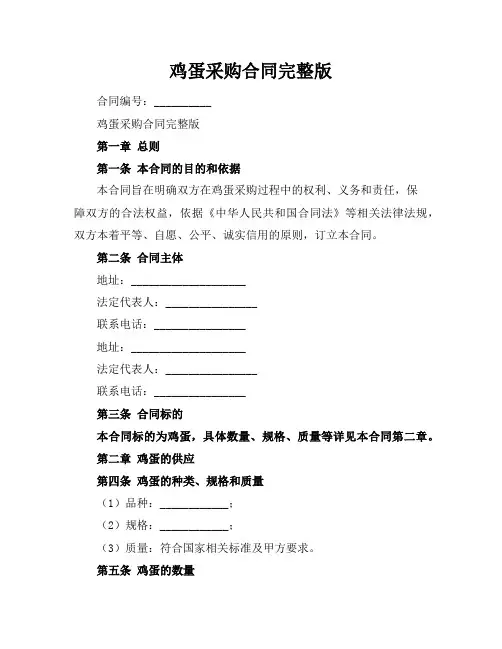 鸡蛋采购合同完整版

合同编号：__________

鸡蛋采购合同完整版

第一章 总则

第一条 本合同的目的和依据

本合同旨在明确双方在鸡蛋采购过程中的权利、义务和责任，保障双方的合法权益，依据《中华人民共和国合同法》等相关法律法规，双方本着平等、自愿、公平、诚实信用的原则，订立本合同。

第二条 合同主体

地址：____________________

法定代表人：________________

联系电话：________________

地址：____________________

法定代表人：________________

联系电话：________________

第三条 合同标的

本合同标的为鸡蛋，具体数量、规格、质量等详见本合同第二章。

第二章 鸡蛋的供应

第四条 鸡蛋的种类、规格和质量

（1）品种：____________；

（2）规格：____________；

（3）质量：符合国家相关标准及甲方要求。

第五条 鸡蛋的数量